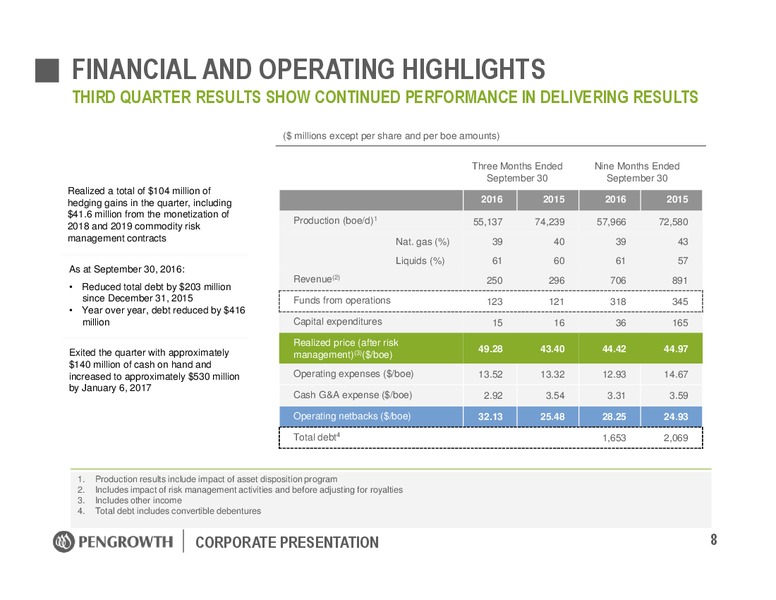 FINANCIAL AND OPERATING HIGHLIGHTS
THIRD QUARTER RESULTS SHOW CONTINUED PERFORMANCE IN DELIVERING RESULTS

Realized a total of \$104 million of hedging gains in the quarter, including \$41.6 million from the monetization of 2018 and 2019 commodity risk management contracts

As at September 30, 2016:
• Reduced total debt by \$203 million since December 31, 2015
• Year over year, debt reduced by \$416 million

Exited the quarter with approximately \$140 million of cash on hand and increased to approximately \$530 million by January 6, 2017

(\$ millions except per share and per boe amounts)

| | Three Months Ended September 30 | | Nine Months Ended September 30 | |
|---|---|---|---|---|
| | 2016 | 2015 | 2016 | 2015 |
| Production (boe/d)$^1$ | 55,137 | 74,239 | 57,966 | 72,580 |
| Nat. gas (%) | 39 | 40 | 39 | 43 |
| Liquids (%) | 61 | 60 | 61 | 57 |
| Revenue$^{(2)}$ | 250 | 296 | 706 | 891 |
| Funds from operations | 123 | 121 | 318 | 345 |
| Capital expenditures | 15 | 16 | 36 | 165 |
| Realized price (after risk management)$^{(3)}$(\$/boe) | 49.28 | 43.40 | 44.42 | 44.97 |
| Operating expenses (\$/boe) | 13.52 | 13.32 | 12.93 | 14.67 |
| Cash G&A expense (\$/boe) | 2.92 | 3.54 | 3.31 | 3.59 |
| Operating netbacks (\$/boe) | 32.13 | 25.48 | 28.25 | 24.93 |
| Total debt$^4$ | | | 1,653 | 2,069 |

1. Production results include impact of asset disposition program
2. Includes impact of risk management activities and before adjusting for royalties
3. Includes other income
4. Total debt includes convertible debentures

PENGROWTH | CORPORATE PRESENTATION
8